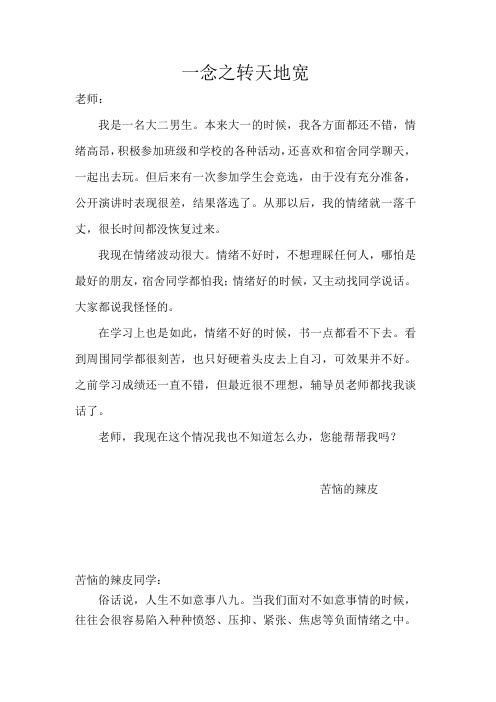 一念之转天地宽

老师：

我是一名大二男生。本来大一的时候，我各方面都还不错，情绪高昂，积极参加班级和学校的各种活动，还喜欢和宿舍同学聊天，一起出去玩。但后来有一次参加学生会竞选，由于没有充分准备，公开演讲时表现很差，结果落选了。从那以后，我的情绪就一落千丈，很长时间都没恢复过来。

我现在情绪波动很大。情绪不好时，不想理睬任何人，哪怕是最好的朋友，宿舍同学都怕我；情绪好的时候，又主动找同学说话。大家都说我怪怪的。

在学习上也是如此，情绪不好的时候，书一点都看不下去。看到周围同学都很刻苦，也只好硬着头皮去上自习，可效果并不好。之前学习成绩还一直不错，但最近很不理想，辅导员老师都找我谈话了。

老师，我现在这个情况我也不知道怎么办，您能帮帮我吗？

苦恼的辣皮

苦恼的辣皮同学：

俗话说，人生不如意事八九。当我们面对不如意事情的时候，往往会很容易陷入种种愤怒、压抑、紧张、焦虑等负面情绪之中。